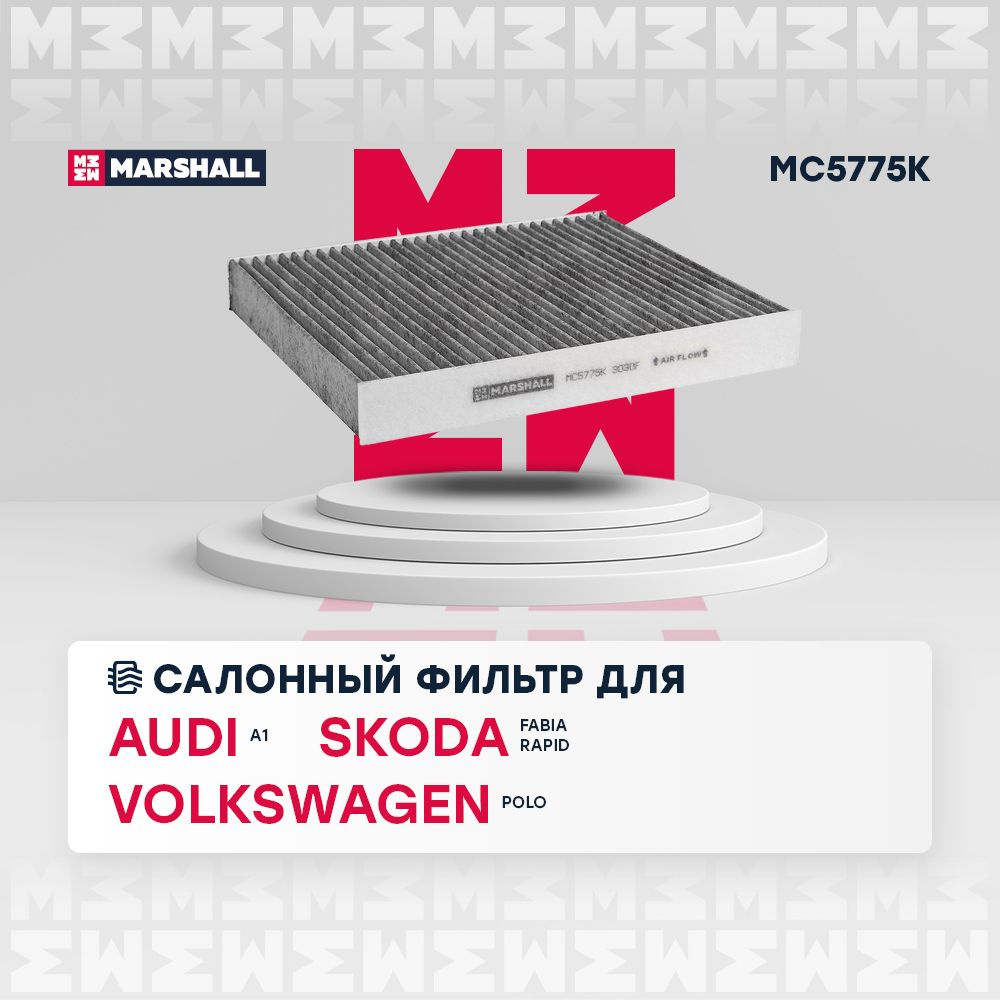 MARSHALL

MC5775K

MARSHALL MC5775K 3030F AIR FLOW

САЛОННЫЙ ФИЛЬТР ДЛЯ

AUDI A1 SKODA FABIA RAPID

VOLKSWAGEN POLO